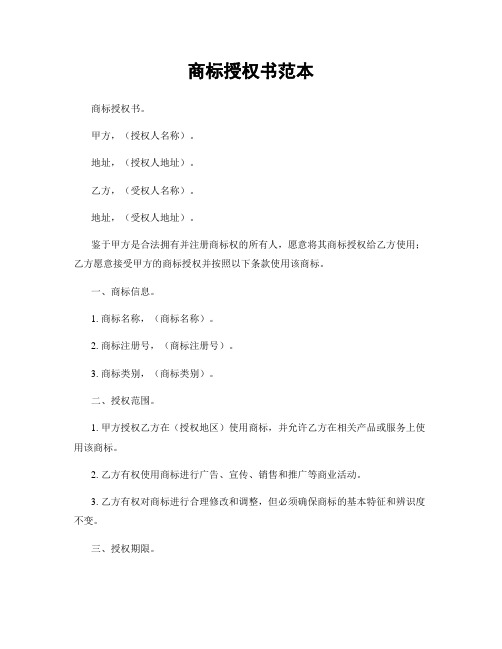 商标授权书范本

商标授权书。

甲方，（授权人名称）。

地址，（授权人地址）。

乙方，（受权人名称）。

地址，（受权人地址）。

鉴于甲方是合法拥有并注册商标权的所有人，愿意将其商标授权给乙方使用；乙方愿意接受甲方的商标授权并按照以下条款使用该商标。

一、商标信息。

1. 商标名称，（商标名称）。

2. 商标注册号，（商标注册号）。

3. 商标类别，（商标类别）。

二、授权范围。

1. 甲方授权乙方在（授权地区）使用商标，并允许乙方在相关产品或服务上使用该商标。

2. 乙方有权使用商标进行广告、宣传、销售和推广等商业活动。

3. 乙方有权对商标进行合理修改和调整，但必须确保商标的基本特征和辨识度不变。

三、授权期限。